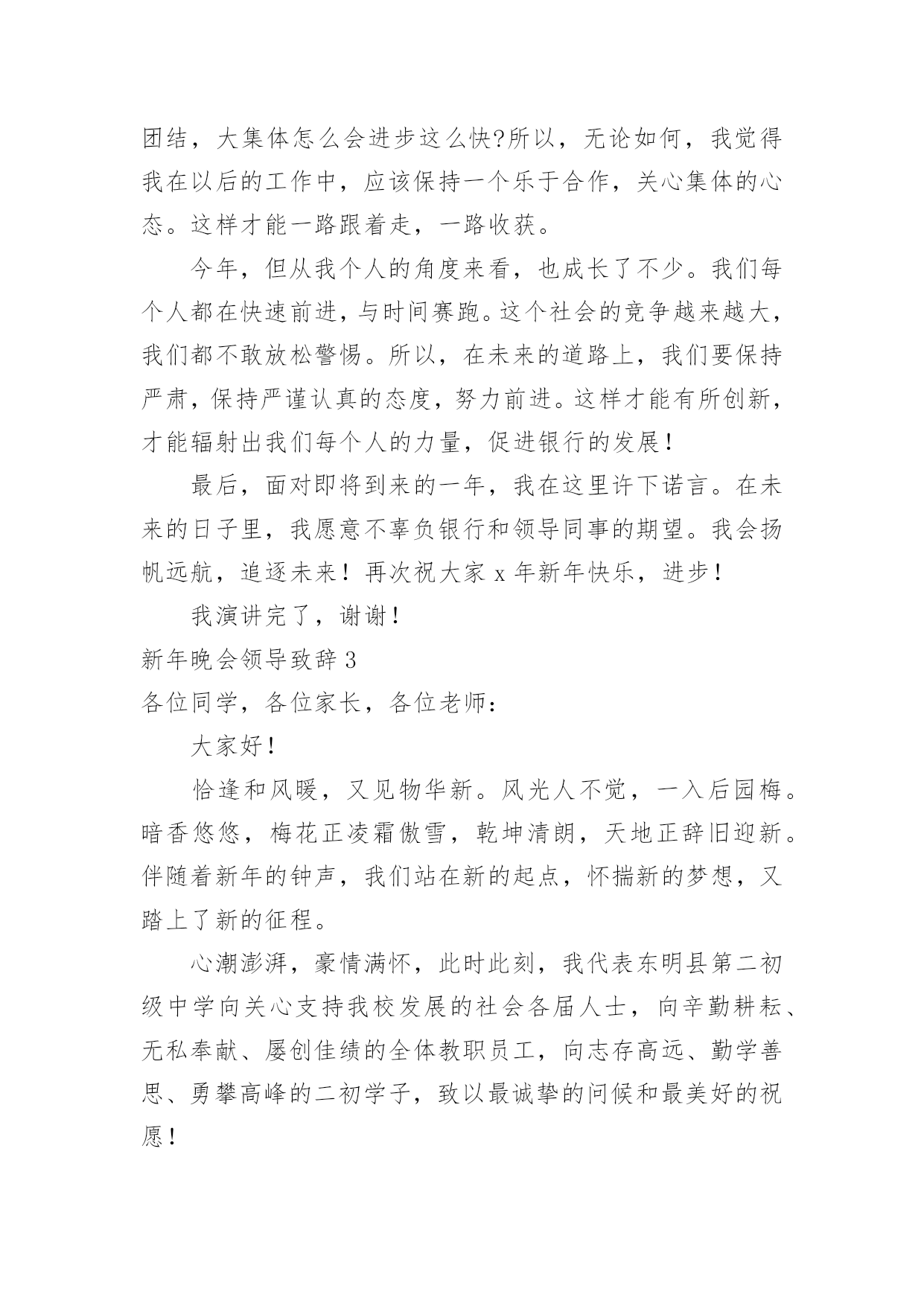 团结，大集体怎么会进步这么快?所以，无论如何，我觉得我在以后的工作中，应该保持一个乐于合作，关心集体的心态。这样才能一路跟着走，一路收获。

今年，但从我个人的角度来看，也成长了不少。我们每个人都在快速前进，与时间赛跑。这个社会的竞争越来越大，我们都不敢放松警惕。所以，在未来的道路上，我们要保持严肃，保持严谨认真的态度，努力前进。这样才能有所创新，才能辐射出我们每个人的力量，促进银行的发展！

最后，面对即将到来的一年，我在这里许下诺言。在未来的日子里，我愿意不辜负银行和领导同事的期望。我会扬帆远航，追逐未来！再次祝大家 x 年新年快乐，进步！

我演讲完了，谢谢！

新年晚会领导致辞 3

各位同学，各位家长，各位老师：

大家好！

恰逢和风暖，又见物华新。风光人不觉，一入后园梅。暗香悠悠，梅花正凌霜傲雪，乾坤清朗，天地正辞旧迎新。伴随着新年的钟声，我们站在新的起点，怀揣新的梦想，又踏上了新的征程。

心潮澎湃，豪情满怀，此时此刻，我代表东明县第二初级中学向关心支持我校发展的社会各届人士，向辛勤耕耘、无私奉献、屡创佳绩的全体教职员工，向志存高远、勤学善思、勇攀高峰的二初学子，致以最诚挚的问候和最美好的祝愿！